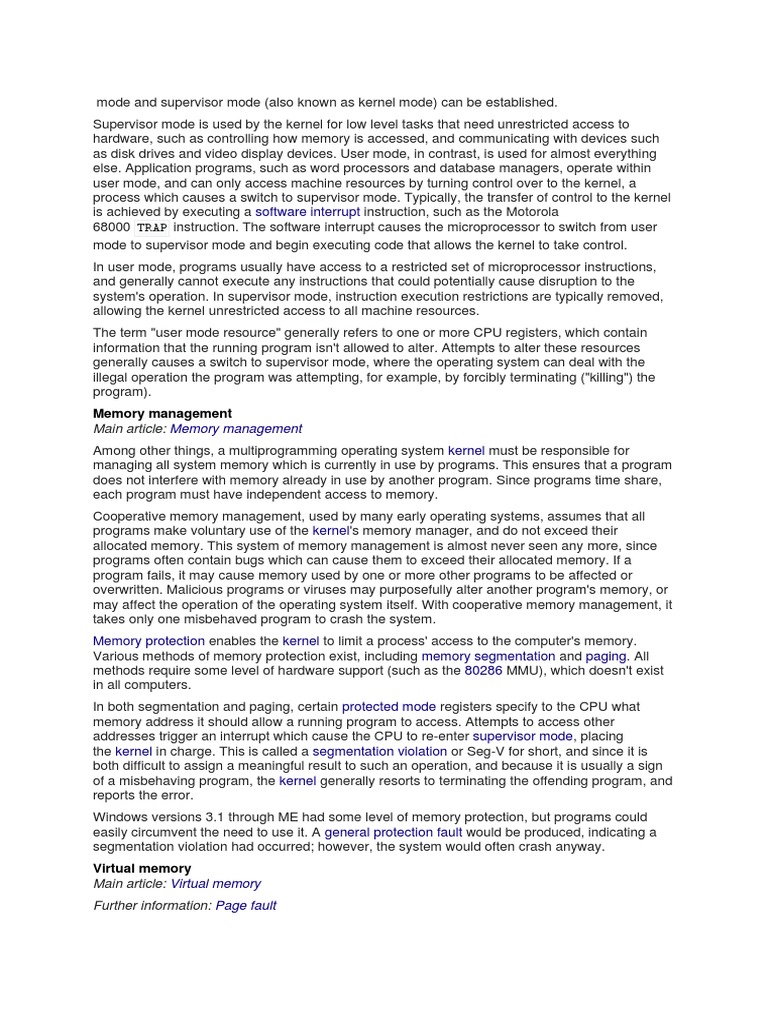 mode and supervisor mode (also known as kernel mode) can be established.

Supervisor mode is used by the kernel for low level tasks that need unrestricted access to hardware, such as controlling how memory is accessed, and communicating with devices such as disk drives and video display devices. User mode, in contrast, is used for almost everything else. Application programs, such as word processors and database managers, operate within user mode, and can only access machine resources by turning control over to the kernel, a process which causes a switch to supervisor mode. Typically, the transfer of control to the kernel is achieved by executing a software interrupt instruction, such as the Motorola 68000 TRAP instruction. The software interrupt causes the microprocessor to switch from user mode to supervisor mode and begin executing code that allows the kernel to take control.

In user mode, programs usually have access to a restricted set of microprocessor instructions, and generally cannot execute any instructions that could potentially cause disruption to the system's operation. In supervisor mode, instruction execution restrictions are typically removed, allowing the kernel unrestricted access to all machine resources.

The term "user mode resource" generally refers to one or more CPU registers, which contain information that the running program isn't allowed to alter. Attempts to alter these resources generally causes a switch to supervisor mode, where the operating system can deal with the illegal operation the program was attempting, for example, by forcibly terminating ("killing") the program).

Memory management
Main article: Memory management

Among other things, a multiprogramming operating system kernel must be responsible for managing all system memory which is currently in use by programs. This ensures that a program does not interfere with memory already in use by another program. Since programs time share, each program must have independent access to memory.

Cooperative memory management, used by many early operating systems, assumes that all programs make voluntary use of the kernel's memory manager, and do not exceed their allocated memory. This system of memory management is almost never seen any more, since programs often contain bugs which can cause them to exceed their allocated memory. If a program fails, it may cause memory used by one or more other programs to be affected or overwritten. Malicious programs or viruses may purposefully alter another program's memory, or may affect the operation of the operating system itself. With cooperative memory management, it takes only one misbehaved program to crash the system.

Memory protection enables the kernel to limit a process' access to the computer's memory. Various methods of memory protection exist, including memory segmentation and paging. All methods require some level of hardware support (such as the 80286 MMU), which doesn't exist in all computers.

In both segmentation and paging, certain protected mode registers specify to the CPU what memory address it should allow a running program to access. Attempts to access other addresses trigger an interrupt which cause the CPU to re-enter supervisor mode, placing the kernel in charge. This is called a segmentation violation or Seg-V for short, and since it is both difficult to assign a meaningful result to such an operation, and because it is usually a sign of a misbehaving program, the kernel generally resorts to terminating the offending program, and reports the error.

Windows versions 3.1 through ME had some level of memory protection, but programs could easily circumvent the need to use it. A general protection fault would be produced, indicating a segmentation violation had occurred; however, the system would often crash anyway.

Virtual memory
Main article: Virtual memory

Further information: Page fault